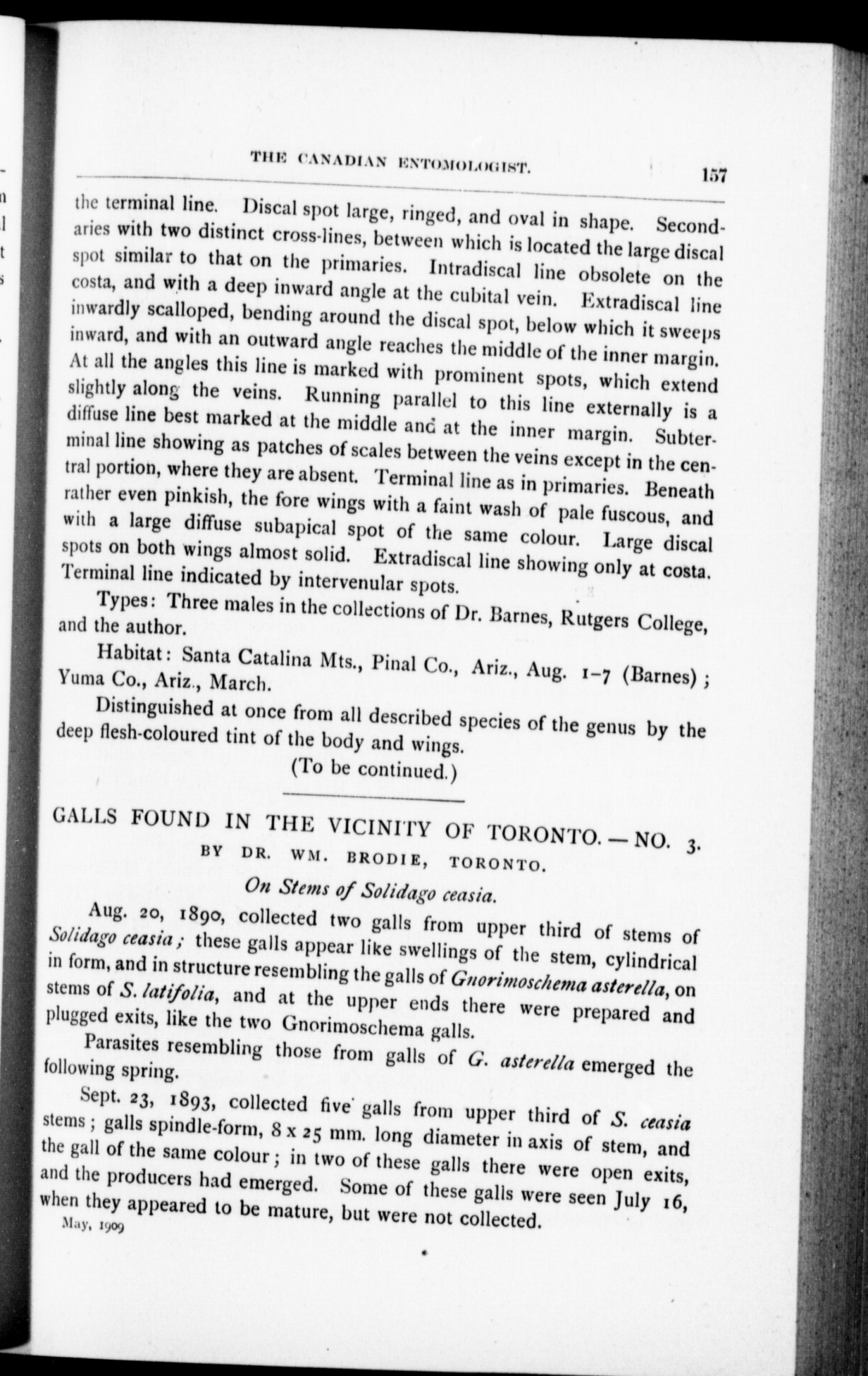 THE CANADIAN ENTOMOLOGIST. 157

the terminal line. Discal spot large, ringed, and oval in shape. Secondaries with two distinct cross-lines, between which is located the large discal spot similar to that on the primaries. Intradiscal line obsolete on the costa, and with a deep inward angle at the cubital vein. Extradiscal line inwardly scalloped, bending around the discal spot, below which it sweeps inward, and with an outward angle reaches the middle of the inner margin. At all the angles this line is marked with prominent spots, which extend slightly along the veins. Running parallel to this line externally is a diffuse line best marked at the middle and at the inner margin. Subterminal line showing as patches of scales between the veins except in the central portion, where they are absent. Terminal line as in primaries. Beneath rather even pinkish, the fore wings with a faint wash of pale fuscous, and with a large diffuse subapical spot of the same colour. Large discal spots on both wings almost solid. Extradiscal line showing only at costa. Terminal line indicated by intervenular spots.

Types: Three males in the collections of Dr. Barnes, Rutgers College, and the author.

Habitat: Santa Catalina Mts., Pinal Co., Ariz., Aug. 1–7 (Barnes); Yuma Co., Ariz., March.

Distinguished at once from all described species of the genus by the deep flesh-coloured tint of the body and wings.

(To be continued.)

GALLS FOUND IN THE VICINITY OF TORONTO.—NO. 3.

BY DR. WM. BRODIE, TORONTO.

On Stems of Solidago ceasia.

Aug. 20, 1890, collected two galls from upper third of stems of Solidago ceasia; these galls appear like swellings of the stem, cylindrical in form, and in structure resembling the galls of Gnorimoschema asterella, on stems of S. latifolia, and at the upper ends there were prepared and plugged exits, like the two Gnorimoschema galls.

Parasites resembling those from galls of G. asterella emerged the following spring.

Sept. 23, 1893, collected five galls from upper third of S. ceasia stems; galls spindle-form, 8 x 25 mm. long diameter in axis of stem, and the gall of the same colour; in two of these galls there were open exits, and the producers had emerged. Some of these galls were seen July 16, when they appeared to be mature, but were not collected.

May, 1909